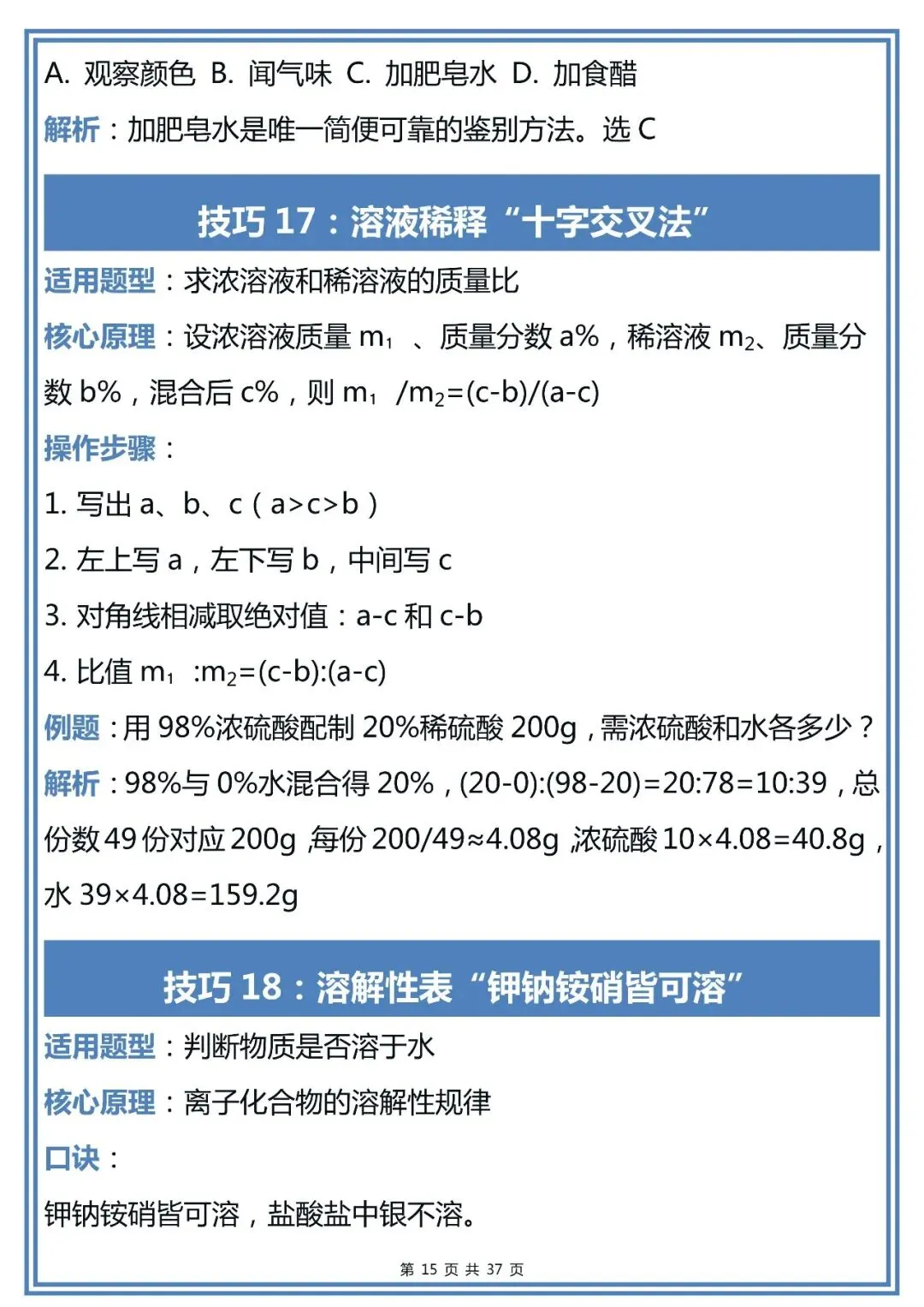 A. 观察颜色 B. 闻气味 C. 加肥皂水 D. 加食醋

解析：加肥皂水是唯一简便可靠的鉴别方法。选 C

技巧 17：溶液稀释“十字交叉法”

适用题型：求浓溶液和稀溶液的质量比

核心原理：设浓溶液质量 $m_1$ 、质量分数 a%，稀溶液 $m_2$、质量分数 b%，混合后 c%，则 $m_1$ /$m_2$=(c-b)/(a-c)

操作步骤：

1. 写出 a、b、c（a>c>b）

2. 左上写 a，左下写 b，中间写 c

3. 对角线相减取绝对值：a-c 和 c-b

4. 比值 $m_1$ :$m_2$=(c-b):(a-c)

例题：用 98%浓硫酸配制 20%稀硫酸 200g，需浓硫酸和水各多少？

解析：98%与 0%水混合得 20%，(20-0):(98-20)=20:78=10:39，总份数 49 份对应 200g，每份 200/49≈4.08g，浓硫酸 10×4.08=40.8g，水 39×4.08=159.2g

技巧 18：溶解性表“钾钠铵硝皆可溶”

适用题型：判断物质是否溶于水

核心原理：离子化合物的溶解性规律

口诀：

钾钠铵硝皆可溶，盐酸盐中银不溶。

第 15 页 共 37 页